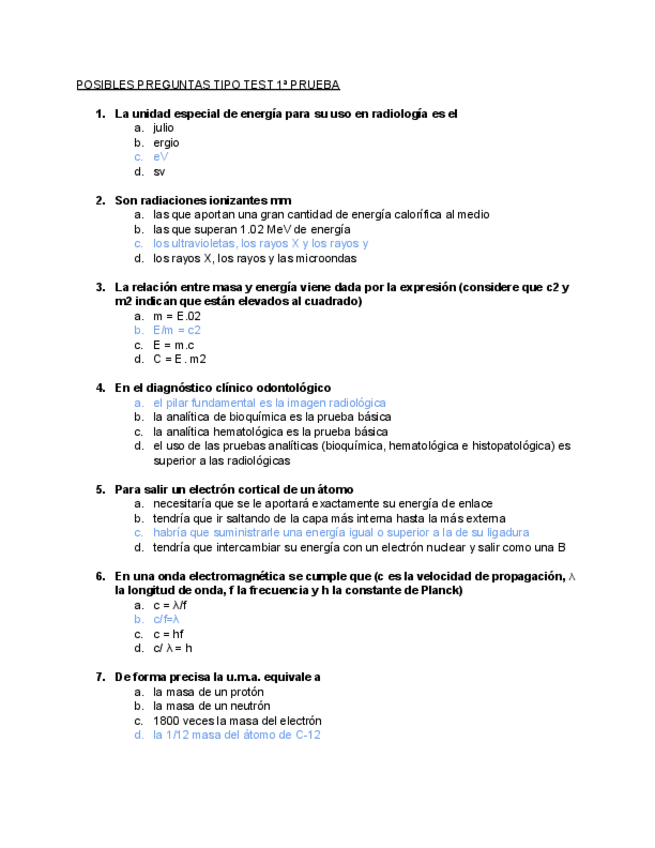 POSIBLES PREGUNTAS TIPO TEST 1ª PRUEBA

1. La unidad especial de energía para su uso en radiología es el
a. julio
b. ergio
c. eV
d. sv

2. Son radiaciones ionizantes mm
a. las que aportan una gran cantidad de energía calorífica al medio
b. las que superan 1.02 MeV de energía
c. los ultravioletas, los rayos X y los rayos y
d. los rayos X, los rayos y las microondas

3. La relación entre masa y energía viene dada por la expresión (considere que c2 y m2 indican que están elevados al cuadrado)
a. m = E.02
b. E/m = c2
c. E = m.c
d. C = E . m2

4. En el diagnóstico clínico odontológico
a. el pilar fundamental es la imagen radiológica
b. la analítica de bioquímica es la prueba básica
c. la analítica hematológica es la prueba básica
d. el uso de las pruebas analíticas (bioquímica, hematológica e histopatológica) es superior a las radiológicas

5. Para salir un electrón cortical de un átomo
a. necesitaría que se le aportará exactamente su energía de enlace
b. tendría que ir saltando de la capa más interna hasta la más externa
c. habría que suministrarle una energía igual o superior a la de su ligadura
d. tendría que intercambiar su energía con un electrón nuclear y salir como una B

6. En una onda electromagnética se cumple que (c es la velocidad de propagación, λ la longitud de onda, f la frecuencia y h la constante de Planck)
a. c = λ/f
b. c/f=λ
c. c = hf
d. c/ λ = h

7. De forma precisa la u.m.a. equivale a
a. la masa de un protón
b. la masa de un neutrón
c. 1800 veces la masa del electrón
d. la 1/12 masa del átomo de C-12